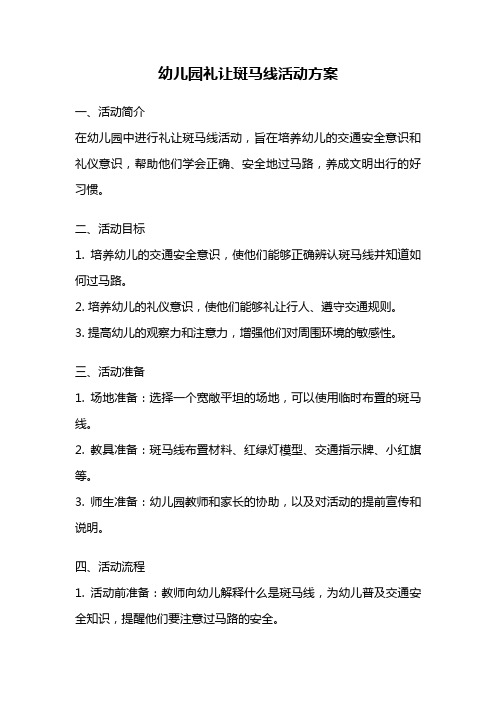 幼儿园礼让斑马线活动方案

一、活动简介

在幼儿园中进行礼让斑马线活动，旨在培养幼儿的交通安全意识和礼仪意识，帮助他们学会正确、安全地过马路，养成文明出行的好习惯。

二、活动目标

1. 培养幼儿的交通安全意识，使他们能够正确辨认斑马线并知道如何过马路。

2. 培养幼儿的礼仪意识，使他们能够礼让行人、遵守交通规则。

3. 提高幼儿的观察力和注意力，增强他们对周围环境的敏感性。

三、活动准备

1. 场地准备：选择一个宽敞平坦的场地，可以使用临时布置的斑马线。

2. 教具准备：斑马线布置材料、红绿灯模型、交通指示牌、小红旗等。

3. 师生准备：幼儿园教师和家长的协助，以及对活动的提前宣传和说明。

四、活动流程

1. 活动前准备：教师向幼儿解释什么是斑马线，为幼儿普及交通安全知识，提醒他们要注意过马路的安全。